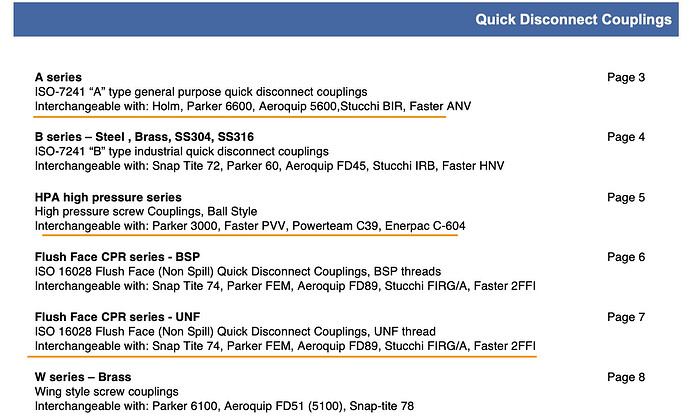 Quick Disconnect Couplings

A series
Page 3
ISO-7241 "A" type general purpose quick disconnect couplings
Interchangeable with: Holm, Parker 6600, Aeroquip 5600,Stucchi BIR, Faster ANV

B series – Steel , Brass, SS304, SS316
Page 4
ISO-7241 "B" type industrial quick disconnect couplings
Interchangeable with: Snap Tite 72, Parker 60, Aeroquip FD45, Stucchi IRB, Faster HNV

HPA high pressure series
Page 5
High pressure screw Couplings, Ball Style
Interchangeable with: Parker 3000, Faster PVV, Powerteam C39, Enerpac C-604

Flush Face CPR series - BSP
Page 6
ISO 16028 Flush Face (Non Spill) Quick Disconnect Couplings, BSP threads
Interchangeable with: Snap Tite 74, Parker FEM, Aeroquip FD89, Stucchi FIRG/A, Faster 2FFI

Flush Face CPR series - UNF
Page 7
ISO 16028 Flush Face (Non Spill) Quick Disconnect Couplings, UNF thread
Interchangeable with: Snap Tite 74, Parker FEM, Aeroquip FD89, Stucchi FIRG/A, Faster 2FFI

W series – Brass
Page 8
Wing style screw couplings
Interchangeable with: Parker 6100, Aeroquip FD51 (5100), Snap-tite 78